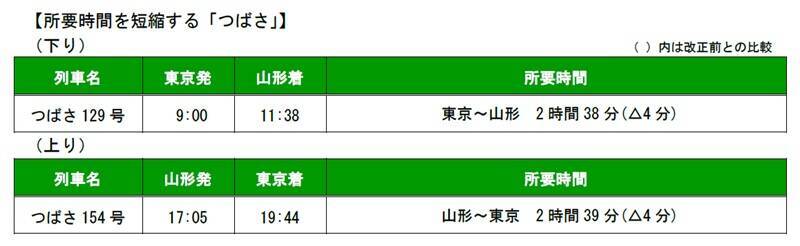 【所要時間を短縮する「つばさ」】

（下り）

（ ）内は改正前との比較

| 列車名 | 東京発 | 山形着 | 所要時間 |
|---|---|---|---|
| つばさ 129 号 | 9:00 | 11:38 | 東京～山形　2 時間 38 分（△4 分） |

（上り）

| 列車名 | 山形発 | 東京着 | 所要時間 |
|---|---|---|---|
| つばさ 154 号 | 17:05 | 19:44 | 山形～東京　2 時間 39 分（△4 分） |